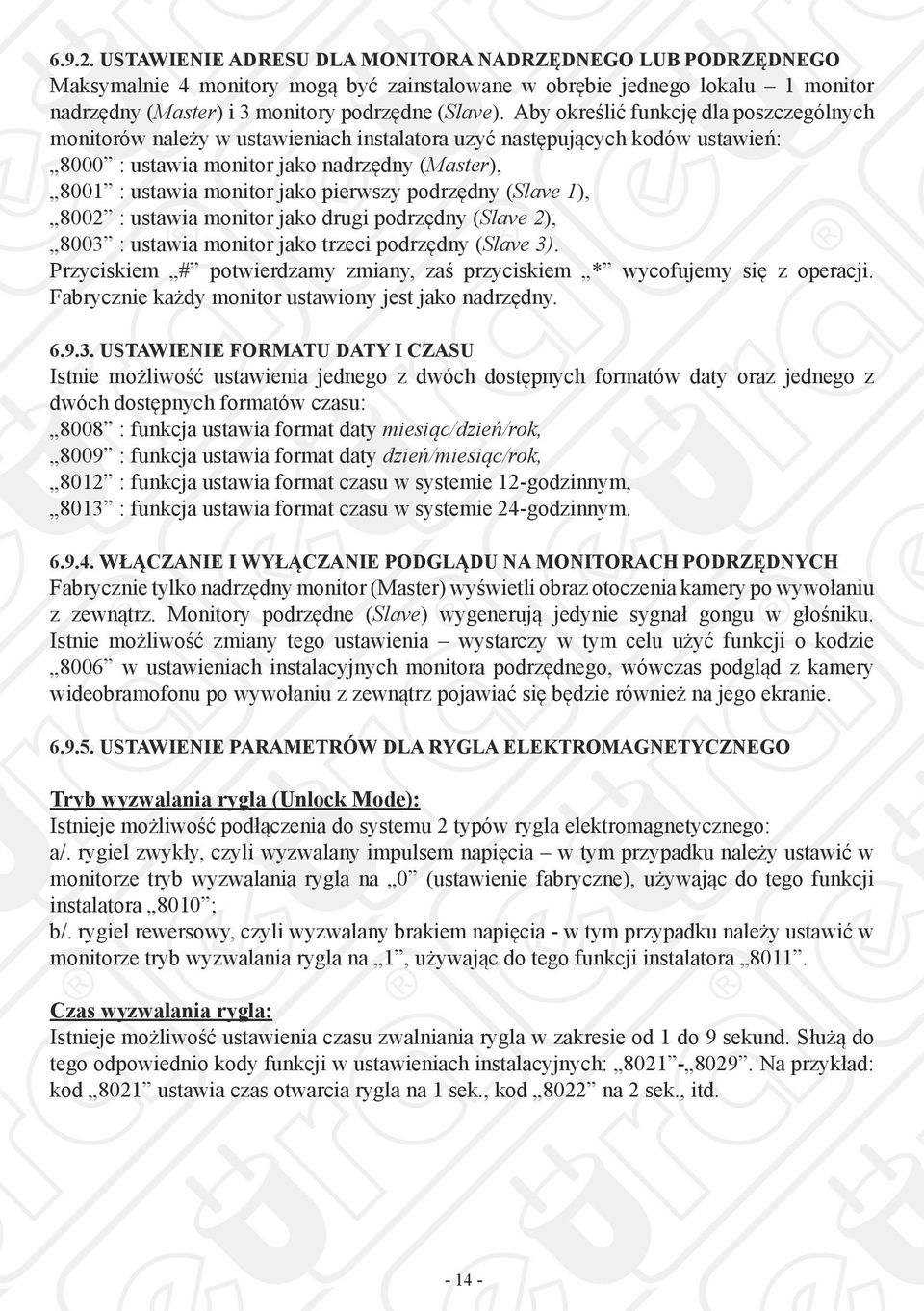 6.9.2. USTAWIENIE ADRESU DLA MONITORA NADRZĘDNEGO LUB PODRZĘDNEGO
Maksymalnie 4 monitory mogą być zainstalowane w obrębie jednego lokalu – 1 monitor nadrzędny (Master) i 3 monitory podrzędne (Slave). Aby określić funkcję dla poszczególnych monitorów należy w ustawieniach instalatora uzyć następujących kodów ustawień:
„8000” : ustawia monitor jako nadrzędny (Master),
„8001” : ustawia monitor jako pierwszy podrzędny (Slave 1),
„8002” : ustawia monitor jako drugi podrzędny (Slave 2),
„8003” : ustawia monitor jako trzeci podrzędny (Slave 3).
Przyciskiem „#” potwierdzamy zmiany, zaś przyciskiem „*” wycofujemy się z operacji. Fabrycznie każdy monitor ustawiony jest jako nadrzędny.

6.9.3. USTAWIENIE FORMATU DATY I CZASU
Istnie możliwość ustawienia jednego z dwóch dostępnych formatów daty oraz jednego z dwóch dostępnych formatów czasu:
„8008” : funkcja ustawia format daty miesiąc/dzień/rok,
„8009” : funkcja ustawia format daty dzień/miesiąc/rok,
„8012” : funkcja ustawia format czasu w systemie 12-godzinnym,
„8013” : funkcja ustawia format czasu w systemie 24-godzinnym.

6.9.4. WŁĄCZANIE I WYŁĄCZANIE PODGLĄDU NA MONITORACH PODRZĘDNYCH
Fabrycznie tylko nadrzędny monitor (Master) wyświetli obraz otoczenia kamery po wywołaniu z zewnątrz. Monitory podrzędne (Slave) wygenerują jedynie sygnał gongu w głośniku. Istnie możliwość zmiany tego ustawienia – wystarczy w tym celu użyć funkcji o kodzie „8006” w ustawieniach instalacyjnych monitora podrzędnego, wówczas podgląd z kamery wideobramofonu po wywołaniu z zewnątrz pojawiać się będzie również na jego ekranie.

6.9.5. USTAWIENIE PARAMETRÓW DLA RYGLA ELEKTROMAGNETYCZNEGO

Tryb wyzwalania rygla (Unlock Mode):
Istnieje możliwość podłączenia do systemu 2 typów rygla elektromagnetycznego:
a/. rygiel zwykły, czyli wyzwalany impulsem napięcia – w tym przypadku należy ustawić w monitorze tryb wyzwalania rygla na „0” (ustawienie fabryczne), używając do tego funkcji instalatora „8010”;
b/. rygiel rewersowy, czyli wyzwalany brakiem napięcia - w tym przypadku należy ustawić w monitorze tryb wyzwalania rygla na „1”, używając do tego funkcji instalatora „8011”.

Czas wyzwalania rygla:
Istnieje możliwość ustawienia czasu zwalniania rygla w zakresie od 1 do 9 sekund. Służą do tego odpowiednio kody funkcji w ustawieniach instalacyjnych: „8021”-„8029”. Na przykład: kod „8021” ustawia czas otwarcia rygla na 1 sek., kod „8022” na 2 sek., itd.

- 14 -